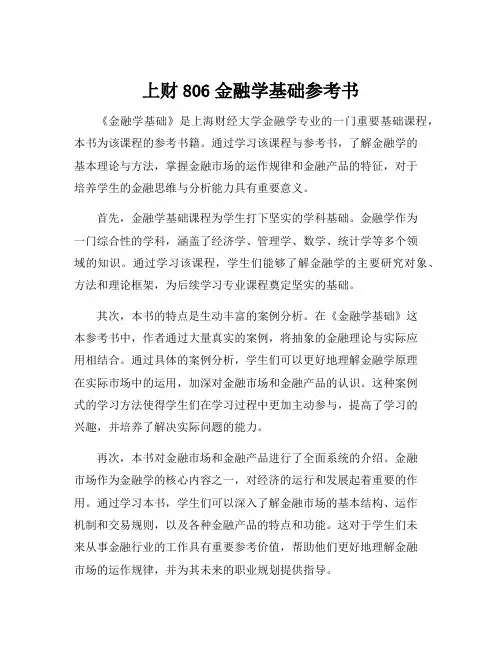 上财 806 金融学基础参考书

《金融学基础》是上海财经大学金融学专业的一门重要基础课程，本书为该课程的参考书籍。通过学习该课程与参考书，了解金融学的基本理论与方法，掌握金融市场的运作规律和金融产品的特征，对于培养学生的金融思维与分析能力具有重要意义。

首先，金融学基础课程为学生打下坚实的学科基础。金融学作为一门综合性的学科，涵盖了经济学、管理学、数学、统计学等多个领域的知识。通过学习该课程，学生们能够了解金融学的主要研究对象、方法和理论框架，为后续学习专业课程奠定坚实的基础。

其次，本书的特点是生动丰富的案例分析。在《金融学基础》这本参考书中，作者通过大量真实的案例，将抽象的金融理论与实际应用相结合。通过具体的案例分析，学生们可以更好地理解金融学原理在实际市场中的运用，加深对金融市场和金融产品的认识。这种案例式的学习方法使得学生们在学习过程中更加主动参与，提高了学习的兴趣，并培养了解决实际问题的能力。

再次，本书对金融市场和金融产品进行了全面系统的介绍。金融市场作为金融学的核心内容之一，对经济的运行和发展起着重要的作用。通过学习本书，学生们可以深入了解金融市场的基本结构、运作机制和交易规则，以及各种金融产品的特点和功能。这对于学生们未来从事金融行业的工作具有重要参考价值，帮助他们更好地理解金融市场的运作规律，并为其未来的职业规划提供指导。